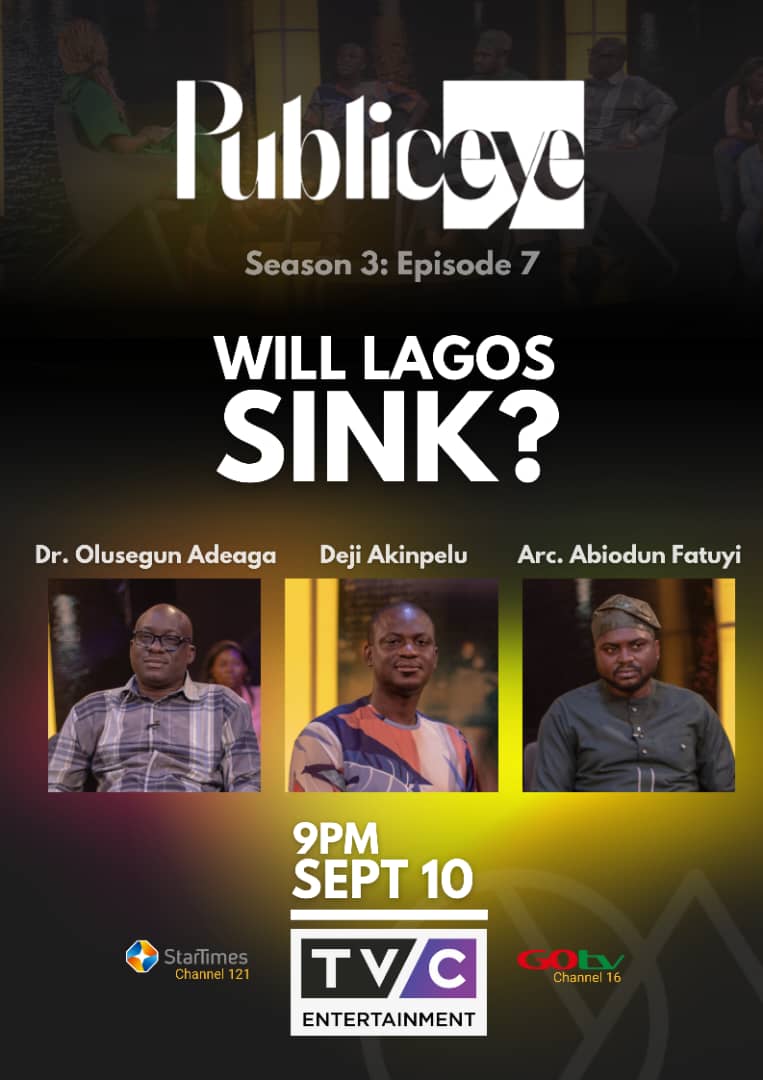 Publiceye

Season 3: Episode 7

WILL LAGOS SINK?

Dr. Olusegun Adeaga

Deji Akinpelu

Arc. Abiodun Fatuyi

9PM SEPT 10

StarTimes Channel 121

TVC ENTERTAINMENT

GOtv Channel 16